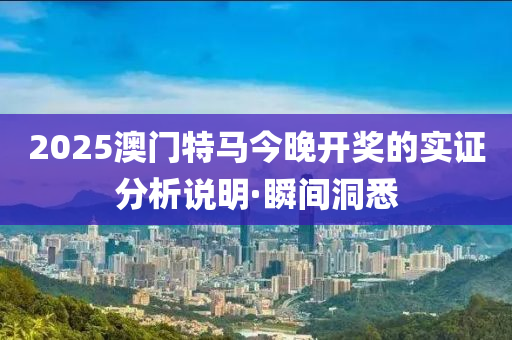 2025澳门特马今晚开奖的实证分析说明·瞬间洞悉